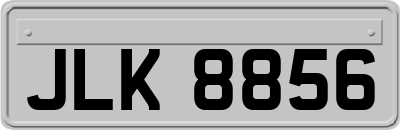 JLK 8856